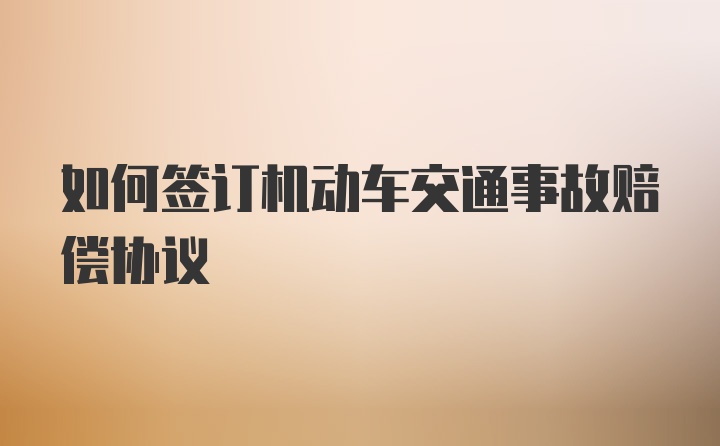 如何签订机动车交通事故赔偿协议